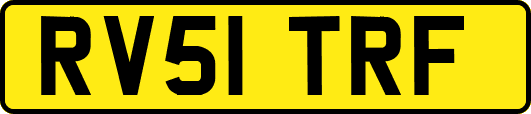 RV51 TRF